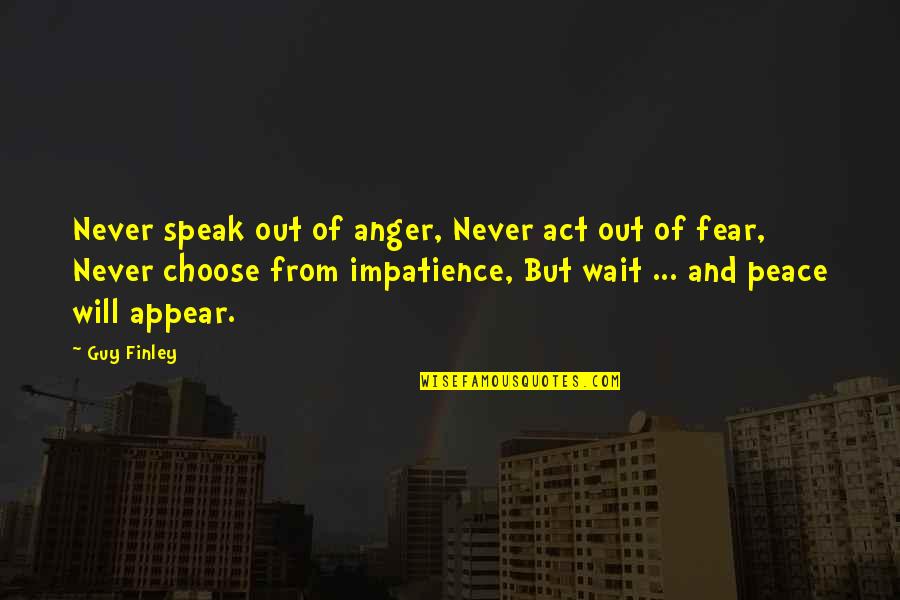 Never speak out of anger, Never act out of fear, Never choose from impatience, But wait ... and peace will appear.

~ Guy Finley

WISEFAMOUSQUOTES.COM